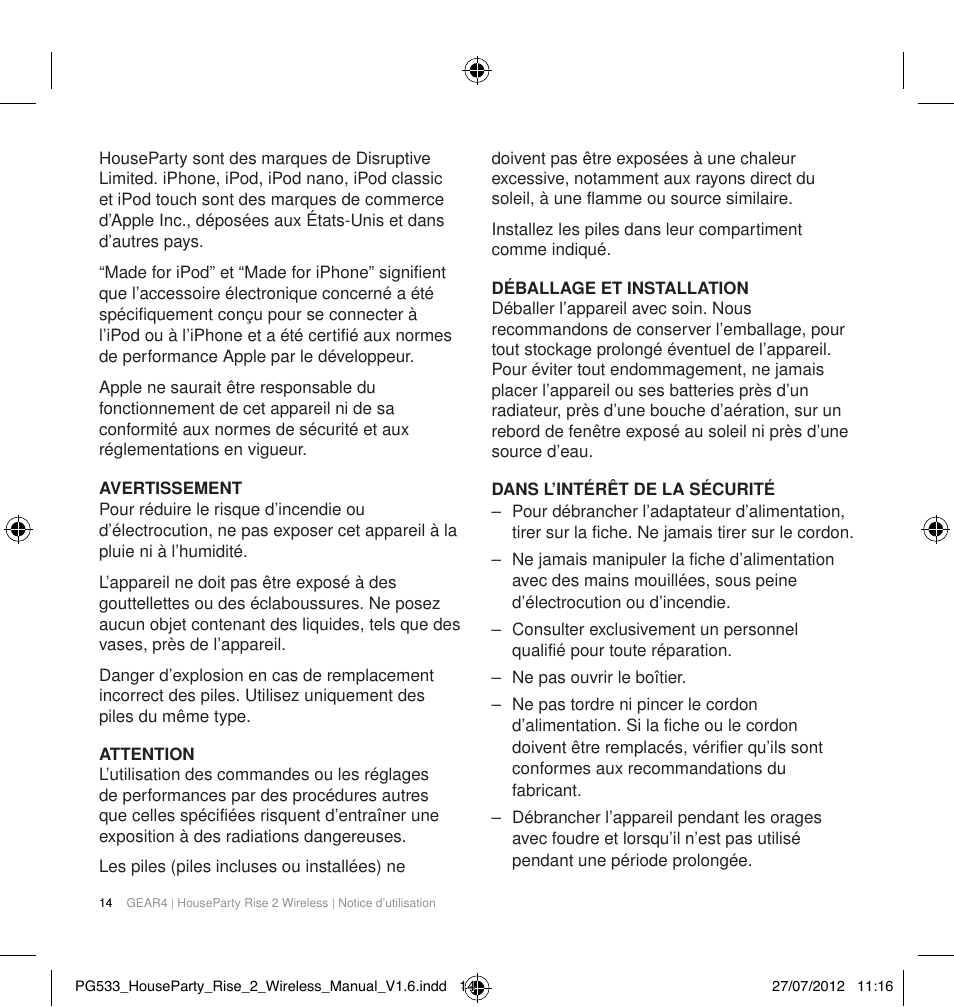 HouseParty sont des marques de Disruptive Limited. iPhone, iPod, iPod nano, iPod classic et iPod touch sont des marques de commerce d'Apple Inc., déposées aux États-Unis et dans d'autres pays.

"Made for iPod" et "Made for iPhone" signifient que l'accessoire électronique concerné a été spécifiquement conçu pour se connecter à l'iPod ou à l'iPhone et a été certifié aux normes de performance Apple par le développeur.

Apple ne saurait être responsable du fonctionnement de cet appareil ni de sa conformité aux normes de sécurité et aux réglementations en vigueur.

AVERTISSEMENT
Pour réduire le risque d'incendie ou d'électrocution, ne pas exposer cet appareil à la pluie ni à l'humidité.

L'appareil ne doit pas être exposé à des gouttellettes ou des éclaboussures. Ne posez aucun objet contenant des liquides, tels que des vases, près de l'appareil.

Danger d'explosion en cas de remplacement incorrect des piles. Utilisez uniquement des piles du même type.

ATTENTION
L'utilisation des commandes ou les réglages de performances par des procédures autres que celles spécifiées risquent d'entraîner une exposition à des radiations dangereuses.

Les piles (piles incluses ou installées) ne doivent pas être exposées à une chaleur excessive, notamment aux rayons direct du soleil, à une flamme ou source similaire.

Installez les piles dans leur compartiment comme indiqué.

DÉBALLAGE ET INSTALLATION
Déballer l'appareil avec soin. Nous recommandons de conserver l'emballage, pour tout stockage prolongé éventuel de l'appareil. Pour éviter tout endommagement, ne jamais placer l'appareil ou ses batteries près d'un radiateur, près d'une bouche d'aération, sur un rebord de fenêtre exposé au soleil ni près d'une source d'eau.

DANS L'INTÉRÊT DE LA SÉCURITÉ
– Pour débrancher l'adaptateur d'alimentation, tirer sur la fiche. Ne jamais tirer sur le cordon.
– Ne jamais manipuler la fiche d'alimentation avec des mains mouillées, sous peine d'électrocution ou d'incendie.
– Consulter exclusivement un personnel qualifié pour toute réparation.
– Ne pas ouvrir le boîtier.
– Ne pas tordre ni pincer le cordon d'alimentation. Si la fiche ou le cordon doivent être remplacés, vérifier qu'ils sont conformes aux recommandations du fabricant.
– Débrancher l'appareil pendant les orages avec foudre et lorsqu'il n'est pas utilisé pendant une période prolongée.

14 GEAR4 | HouseParty Rise 2 Wireless | Notice d'utilisation

PG533_HouseParty_Rise_2_Wireless_Manual_V1.6.indd 14 27/07/2012 11:16